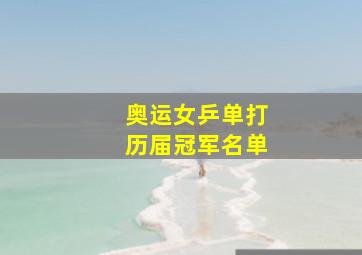 奥运女乒单打
历届冠军名单